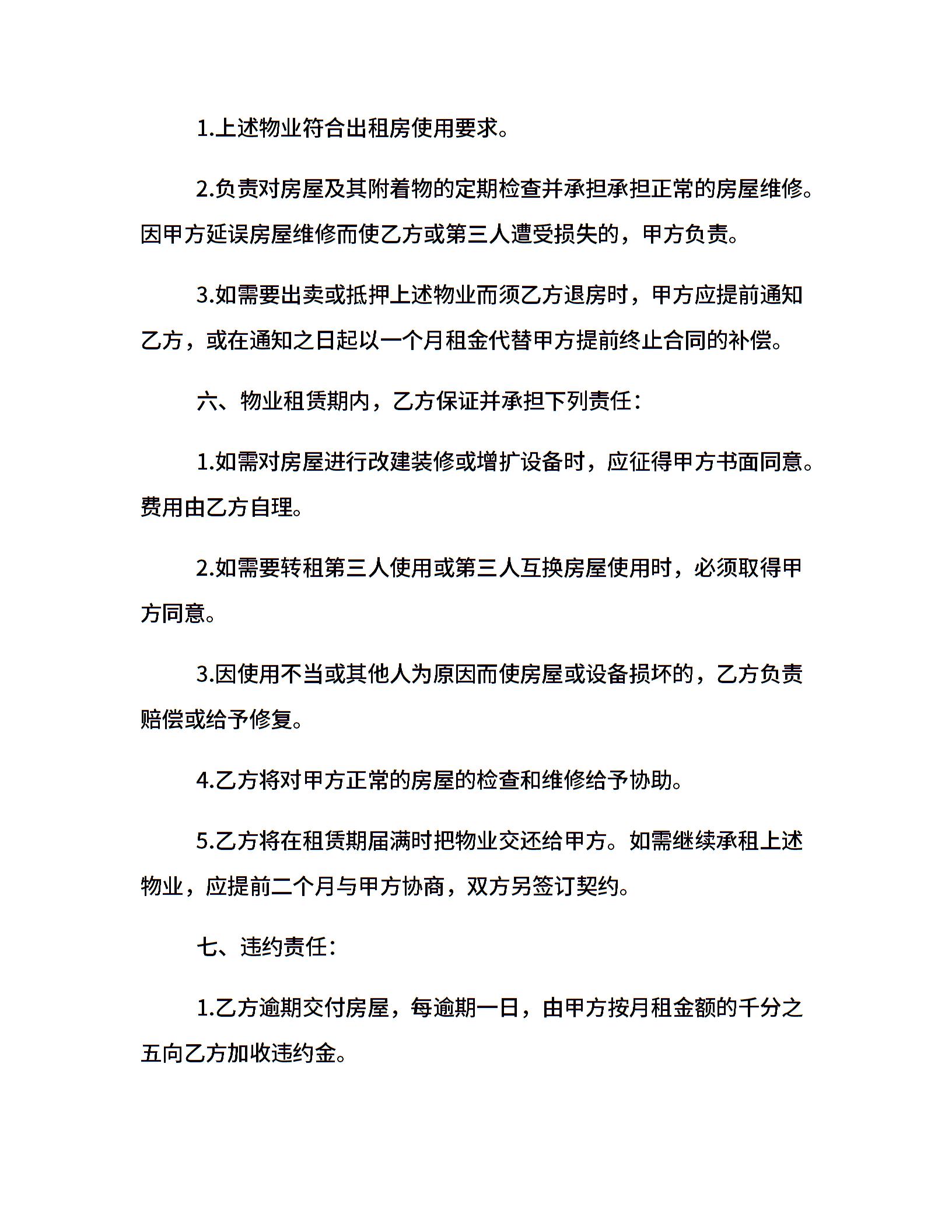 1.上述物业符合出租房使用要求。

2.负责对房屋及其附着物的定期检查并承担承担正常的房屋维修。因甲方延误房屋维修而使乙方或第三人遭受损失的，甲方负责。

3.如需要出卖或抵押上述物业而须乙方退房时，甲方应提前通知乙方，或在通知之日起以一个月租金代替甲方提前终止合同的补偿。

六、物业租赁期内，乙方保证并承担下列责任：

1.如需对房屋进行改建装修或增扩设备时，应征得甲方书面同意。费用由乙方自理。

2.如需要转租第三人使用或第三人互换房屋使用时，必须取得甲方同意。

3.因使用不当或其他人为原因而使房屋或设备损坏的，乙方负责赔偿或给予修复。

4.乙方将对甲方正常的房屋的检查和维修给予协助。

5.乙方将在租赁期届满时把物业交还给甲方。如需继续承租上述物业，应提前二个月与甲方协商，双方另签订契约。

七、违约责任：

1.乙方逾期交付房屋，每逾期一日，由甲方按月租金额的千分之五向乙方加收违约金。